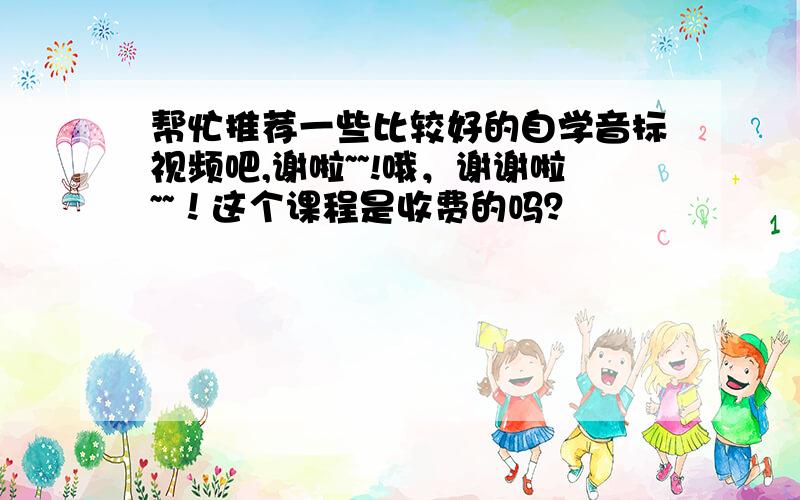 帮忙推荐一些比较好的自学音标视频吧,谢啦~~!哦，谢谢啦~~！这个课程是收费的吗?

2
?
B
+
C
1